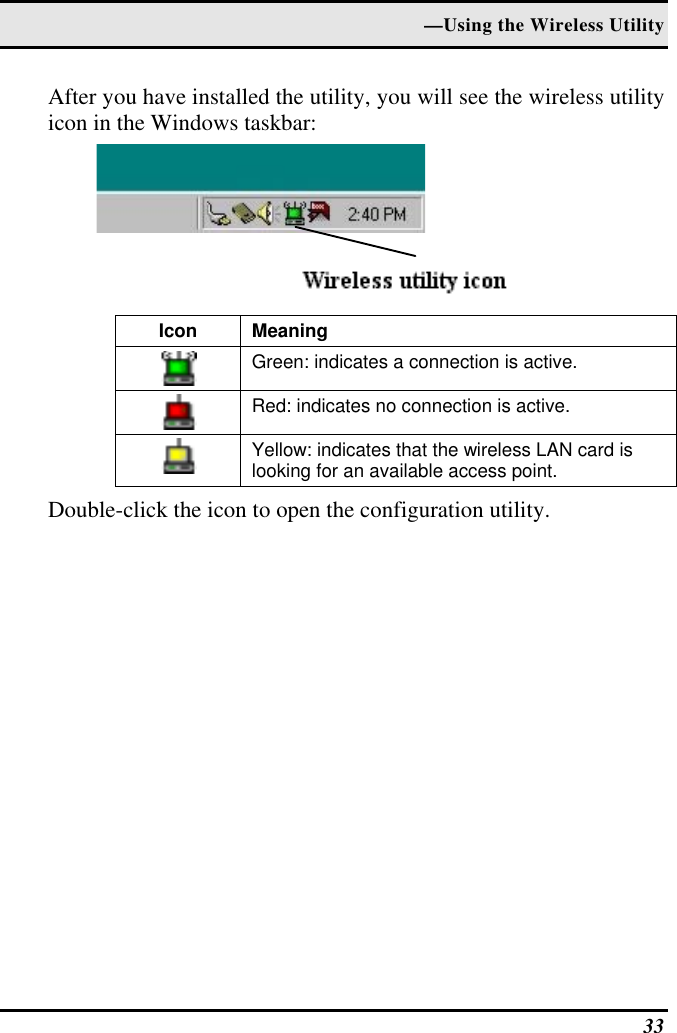 —Using the Wireless Utility

After you have installed the utility, you will see the wireless utility icon in the Windows taskbar:

2:40 PM

Wireless utility icon

| Icon | Meaning |
|---|---|
| | Green: indicates a connection is active. |
| | Red: indicates no connection is active. |
| | Yellow: indicates that the wireless LAN card is looking for an available access point. |

Double-click the icon to open the configuration utility.

33